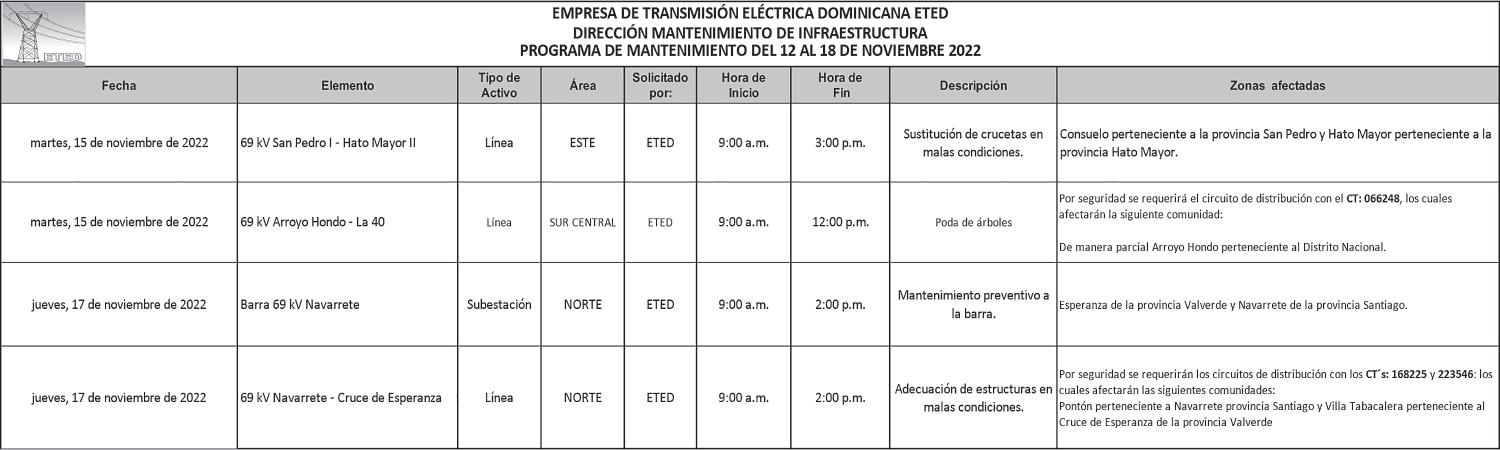 ETED

EMPRESA DE TRANSMISIÓN ELÉCTRICA DOMINICANA ETED
DIRECCIÓN MANTENIMIENTO DE INFRAESTRUCTURA
PROGRAMA DE MANTENIMIENTO DEL 12 AL 18 DE NOVIEMBRE 2022

| Fecha | Elemento | Tipo de Activo | Área | Solicitado por: | Hora de Inicio | Hora de Fin | Descripción | Zonas afectadas |
|---|---|---|---|---|---|---|---|---|
| martes, 15 de noviembre de 2022 | 69 kV San Pedro I - Hato Mayor II | Línea | ESTE | ETED | 9:00 a.m. | 3:00 p.m. | Sustitución de crucetas en malas condiciones. | Consuelo perteneciente a la provincia San Pedro y Hato Mayor perteneciente a la provincia Hato Mayor. |
| martes, 15 de noviembre de 2022 | 69 kV Arroyo Hondo - La 40 | Línea | SUR CENTRAL | ETED | 9:00 a.m. | 12:00 p.m. | Poda de árboles | Por seguridad se requerirá el circuito de distribución con el CT: 066248, los cuales afectarán la siguiente comunidad: De manera parcial Arroyo Hondo perteneciente al Distrito Nacional. |
| jueves, 17 de noviembre de 2022 | Barra 69 kV Navarrete | Subestación | NORTE | ETED | 9:00 a.m. | 2:00 p.m. | Mantenimiento preventivo a la barra. | Esperanza de la provincia Valverde y Navarrete de la provincia Santiago. |
| jueves, 17 de noviembre de 2022 | 69 kV Navarrete - Cruce de Esperanza | Línea | NORTE | ETED | 9:00 a.m. | 2:00 p.m. | Adecuación de estructuras en malas condiciones. | Por seguridad se requerirán los circuitos de distribución con los CT´s: 168225 y 223546: los cuales afectarán las siguientes comunidades: Pontón perteneciente a Navarrete provincia Santiago y Villa Tabacalera perteneciente al Cruce de Esperanza de la provincia Valverde |